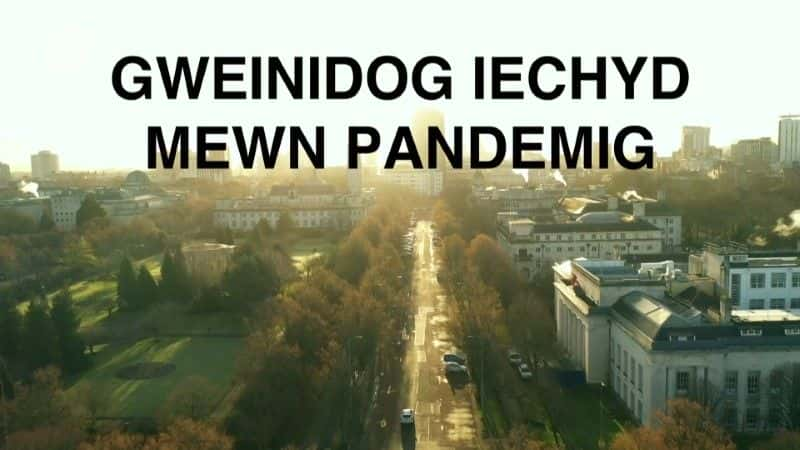 GWEINIDOG IECHYD
MEWN PANDEMIG